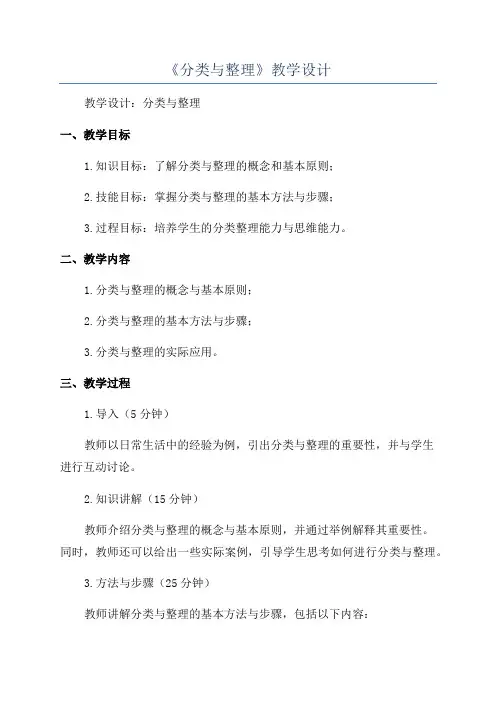 《分类与整理》教学设计

教学设计：分类与整理

一、教学目标

1.知识目标：了解分类与整理的概念和基本原则；

2.技能目标：掌握分类与整理的基本方法与步骤；

3.过程目标：培养学生的分类整理能力与思维能力。

二、教学内容

1.分类与整理的概念与基本原则；

2.分类与整理的基本方法与步骤；

3.分类与整理的实际应用。

三、教学过程

1.导入（5分钟）

教师以日常生活中的经验为例，引出分类与整理的重要性，并与学生进行互动讨论。

2.知识讲解（15分钟）

教师介绍分类与整理的概念与基本原则，并通过举例解释其重要性。同时，教师还可以给出一些实际案例，引导学生思考如何进行分类与整理。

3.方法与步骤（25分钟）

教师讲解分类与整理的基本方法与步骤，包括以下内容：